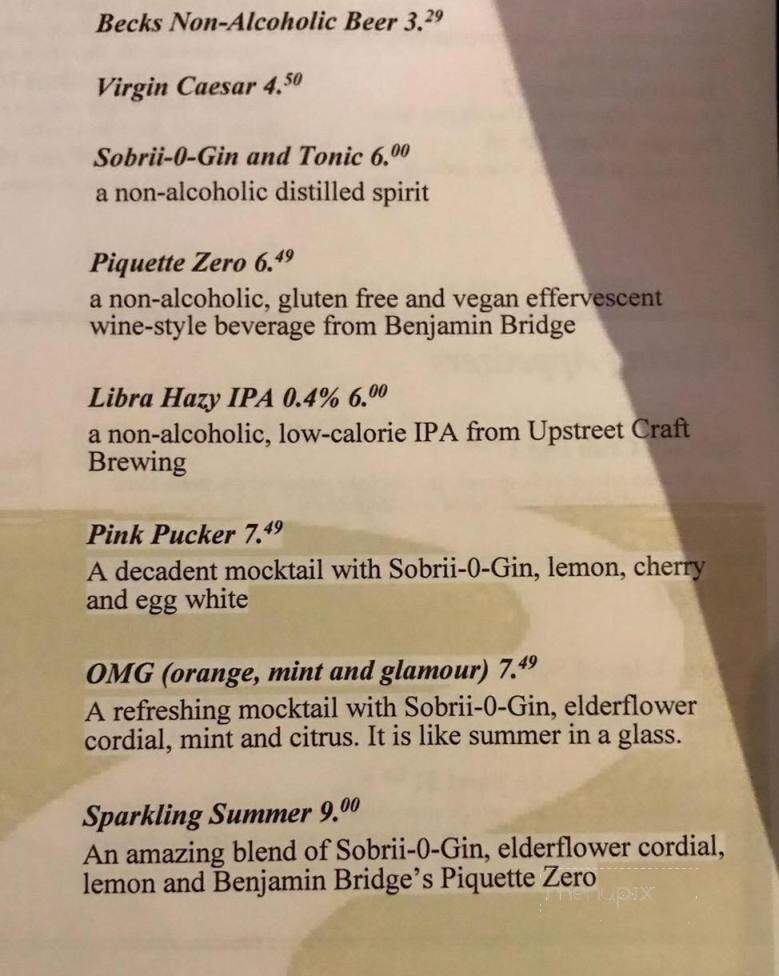 Becks Non-Alcoholic Beer 3.$^{29}$

Virgin Caesar 4.$^{50}$

Sobrii-0-Gin and Tonic 6.$^{00}$
a non-alcoholic distilled spirit

Piquette Zero 6.$^{49}$
a non-alcoholic, gluten free and vegan effervescent wine-style beverage from Benjamin Bridge

Libra Hazy IPA 0.4% 6.$^{00}$
a non-alcoholic, low-calorie IPA from Upstreet Craft Brewing

Pink Pucker 7.$^{49}$
A decadent mocktail with Sobrii-0-Gin, lemon, cherry and egg white

OMG (orange, mint and glamour) 7.$^{49}$
A refreshing mocktail with Sobrii-0-Gin, elderflower cordial, mint and citrus. It is like summer in a glass.

Sparkling Summer 9.$^{00}$
An amazing blend of Sobrii-0-Gin, elderflower cordial, lemon and Benjamin Bridge's Piquette Zero